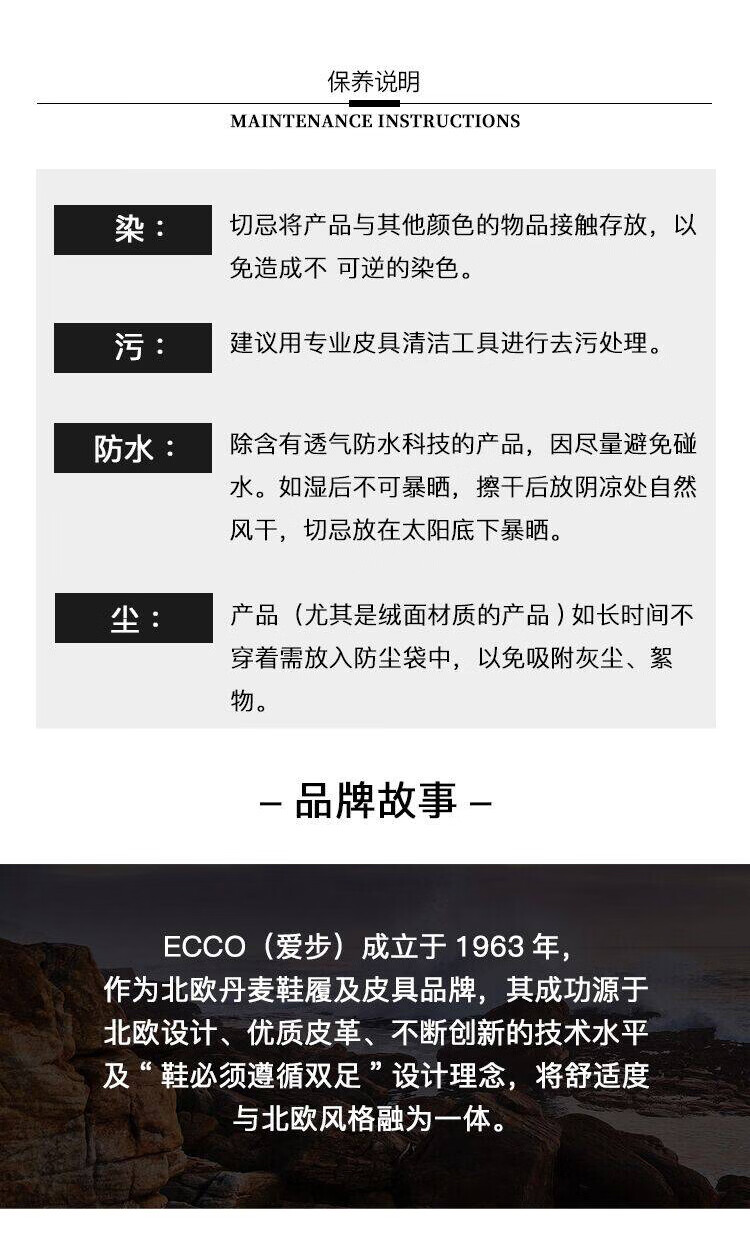 保养说明

MAINTENANCE INSTRUCTIONS

染：

切忌将产品与其他颜色的物品接触存放，以免造成不 可逆的染色。

污：

建议用专业皮具清洁工具进行去污处理。

防水：

除含有透气防水科技的产品，因尽量避免碰水。如湿后不可暴晒，擦干后放阴凉处自然风干，切忌放在太阳底下暴晒。

尘：

产品（尤其是绒面材质的产品）如长时间不穿着需放入防尘袋中，以免吸附灰尘、絮物。

– 品牌故事 –

ECCO（爱步）成立于1963年，
作为北欧丹麦鞋履及皮具品牌，其成功源于
北欧设计、优质皮革、不断创新的技术水平
及“鞋必须遵循双足”设计理念，将舒适度
与北欧风格融为一体。